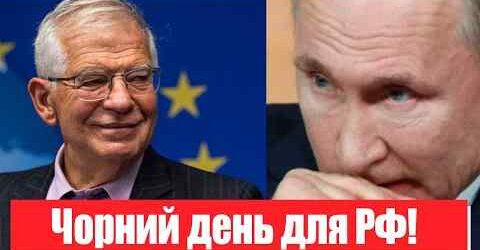 Чорний день для РФ!